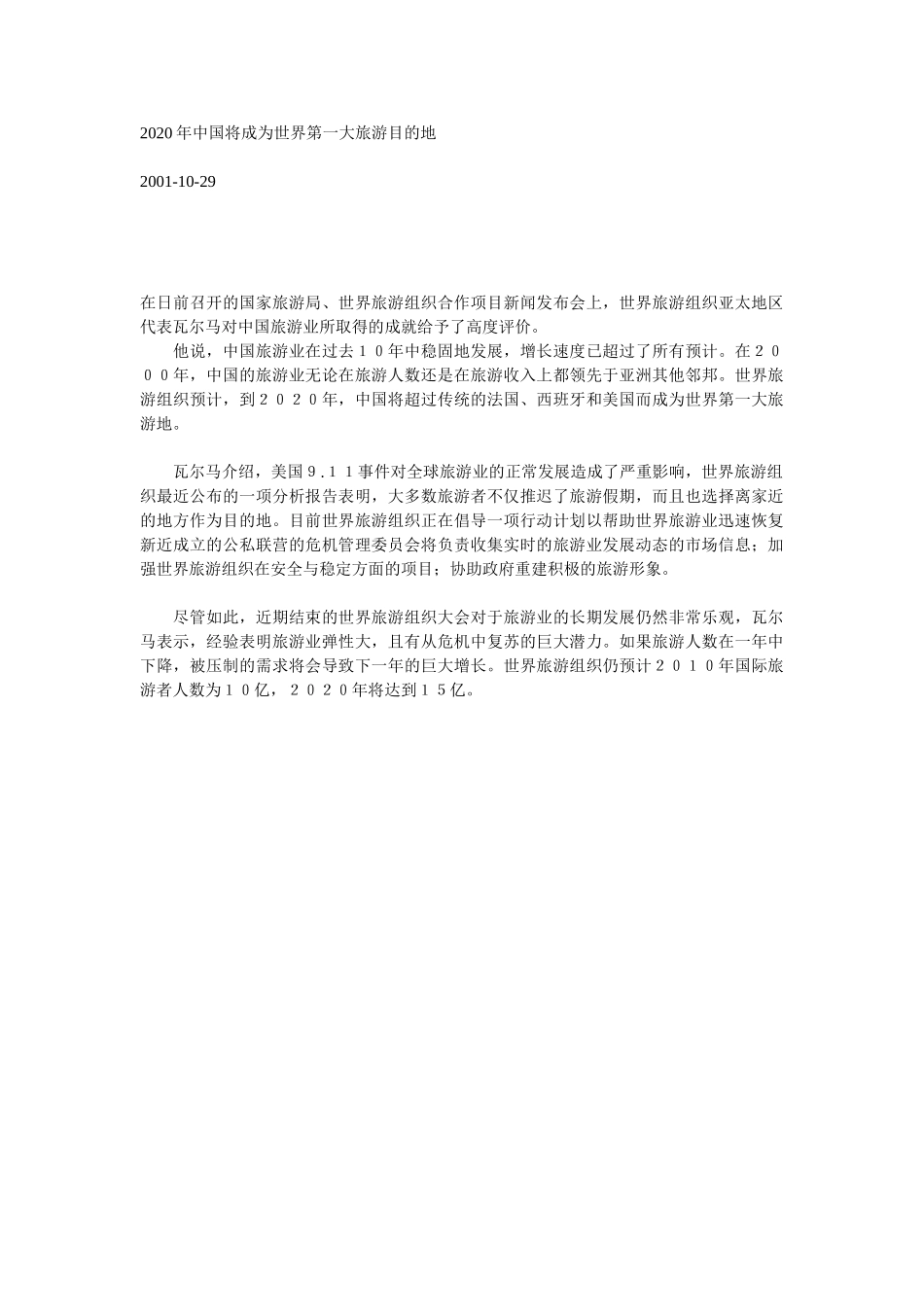 2020年中国将成为世界第一大旅游目的地

2001-10-29

在日前召开的国家旅游局、世界旅游组织合作项目新闻发布会上，世界旅游组织亚太地区代表瓦尔马对中国旅游业所取得的成就给予了高度评价。

他说，中国旅游业在过去１０年中稳固地发展，增长速度已超过了所有预计。在２０００年，中国的旅游业无论在旅游人数还是在旅游收入上都领先于亚洲其他邻邦。世界旅游组织预计，到２０２０年，中国将超过传统的法国、西班牙和美国而成为世界第一大旅游地。

瓦尔马介绍，美国９.１１事件对全球旅游业的正常发展造成了严重影响，世界旅游组织最近公布的一项分析报告表明，大多数旅游者不仅推迟了旅游假期，而且也选择离家近的地方作为目的地。目前世界旅游组织正在倡导一项行动计划以帮助世界旅游业迅速恢复新近成立的公私联营的危机管理委员会将负责收集实时的旅游业发展动态的市场信息；加强世界旅游组织在安全与稳定方面的项目；协助政府重建积极的旅游形象。

尽管如此，近期结束的世界旅游组织大会对于旅游业的长期发展仍然非常乐观，瓦尔马表示，经验表明旅游业弹性大，且有从危机中复苏的巨大潜力。如果旅游人数在一年中下降，被压制的需求将会导致下一年的巨大增长。世界旅游组织仍预计２０１０年国际旅游者人数为１０亿，２０２０年将达到１５亿。